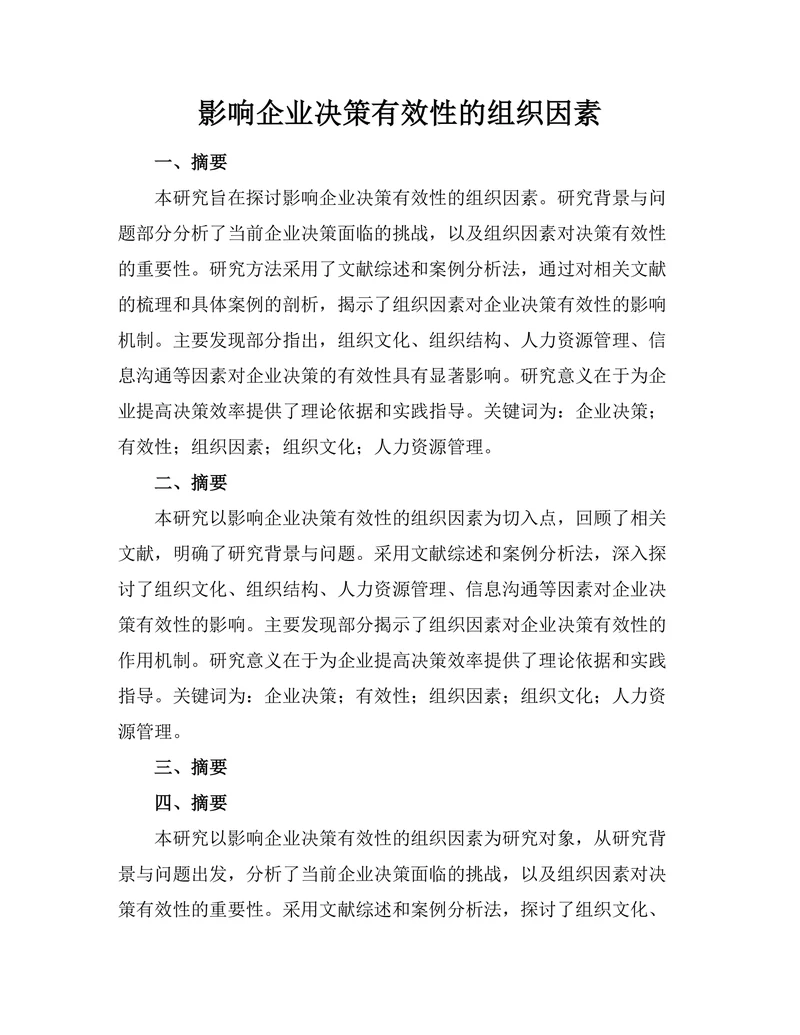 影响企业决策有效性的组织因素

一、摘要

本研究旨在探讨影响企业决策有效性的组织因素。研究背景与问题部分分析了当前企业决策面临的挑战，以及组织因素对决策有效性的重要性。研究方法采用了文献综述和案例分析法，通过对相关文献的梳理和具体案例的剖析，揭示了组织因素对企业决策有效性的影响机制。主要发现部分指出，组织文化、组织结构、人力资源管理、信息沟通等因素对企业决策的有效性具有显著影响。研究意义在于为企业提高决策效率提供了理论依据和实践指导。关键词为：企业决策；有效性；组织因素；组织文化；人力资源管理。

二、摘要

本研究以影响企业决策有效性的组织因素为切入点，回顾了相关文献，明确了研究背景与问题。采用文献综述和案例分析法，深入探讨了组织文化、组织结构、人力资源管理、信息沟通等因素对企业决策有效性的影响。主要发现部分揭示了组织因素对企业决策有效性的作用机制。研究意义在于为企业提高决策效率提供了理论依据和实践指导。关键词为：企业决策；有效性；组织因素；组织文化；人力资源管理。

三、摘要

四、摘要

本研究以影响企业决策有效性的组织因素为研究对象，从研究背景与问题出发，分析了当前企业决策面临的挑战，以及组织因素对决策有效性的重要性。采用文献综述和案例分析法，探讨了组织文化、